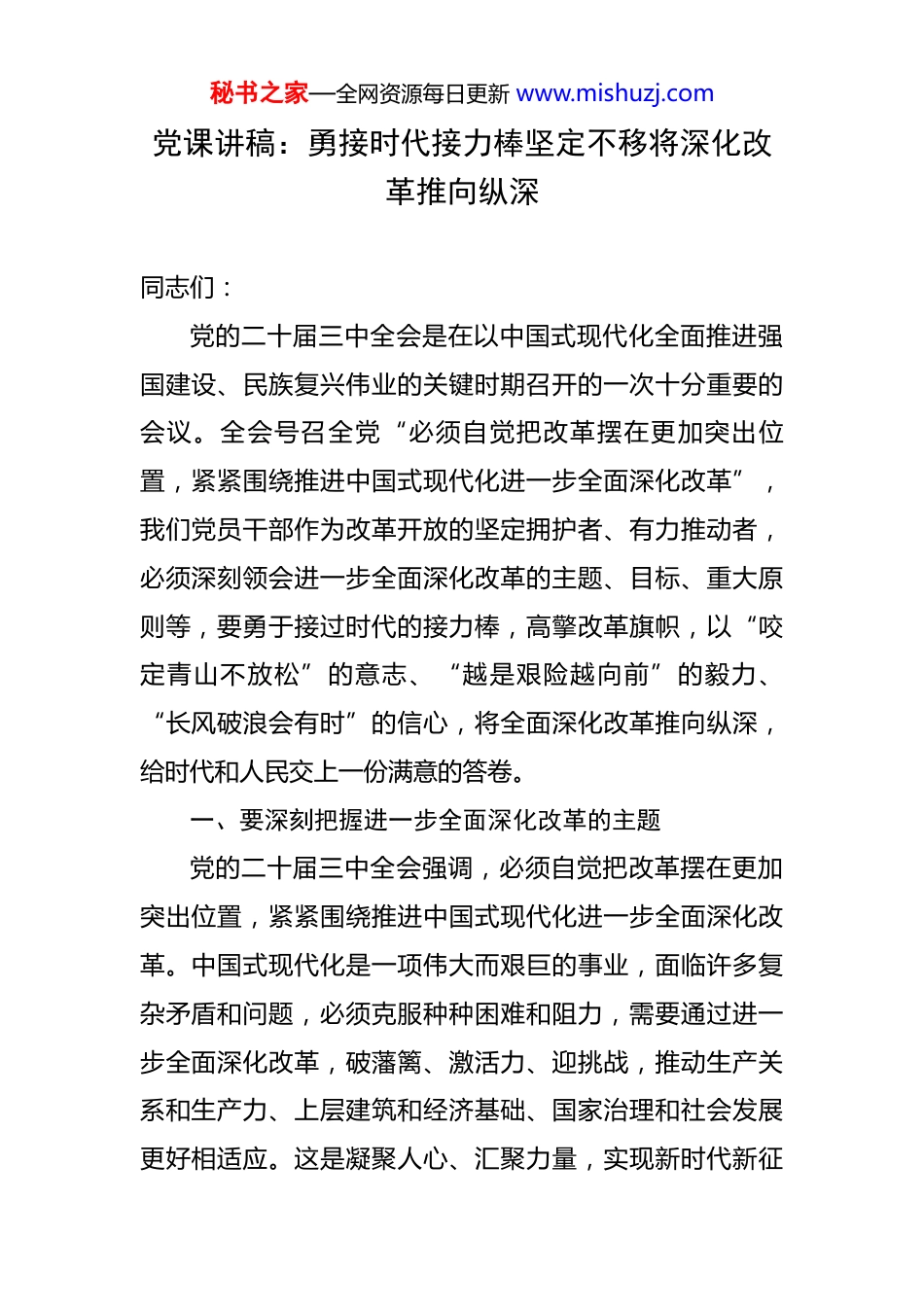 秘书之家—全网资源每日更新 www.mishuzj.com

党课讲稿：勇接时代接力棒坚定不移将深化改革推向纵深

同志们：

党的二十届三中全会是在以中国式现代化全面推进强国建设、民族复兴伟业的关键时期召开的一次十分重要的会议。全会号召全党“必须自觉把改革摆在更加突出位置，紧紧围绕推进中国式现代化进一步全面深化改革”，我们党员干部作为改革开放的坚定拥护者、有力推动者，必须深刻领会进一步全面深化改革的主题、目标、重大原则等，要勇于接过时代的接力棒，高擎改革旗帜，以“咬定青山不放松”的意志、“越是艰险越向前”的毅力、“长风破浪会有时”的信心，将全面深化改革推向纵深，给时代和人民交上一份满意的答卷。

一、要深刻把握进一步全面深化改革的主题

党的二十届三中全会强调，必须自觉把改革摆在更加突出位置，紧紧围绕推进中国式现代化进一步全面深化改革。中国式现代化是一项伟大而艰巨的事业，面临许多复杂矛盾和问题，必须克服种种困难和阻力，需要通过进一步全面深化改革，破藩篱、激活力、迎挑战，推动生产关系和生产力、上层建筑和经济基础、国家治理和社会发展更好相适应。这是凝聚人心、汇聚力量，实现新时代新征